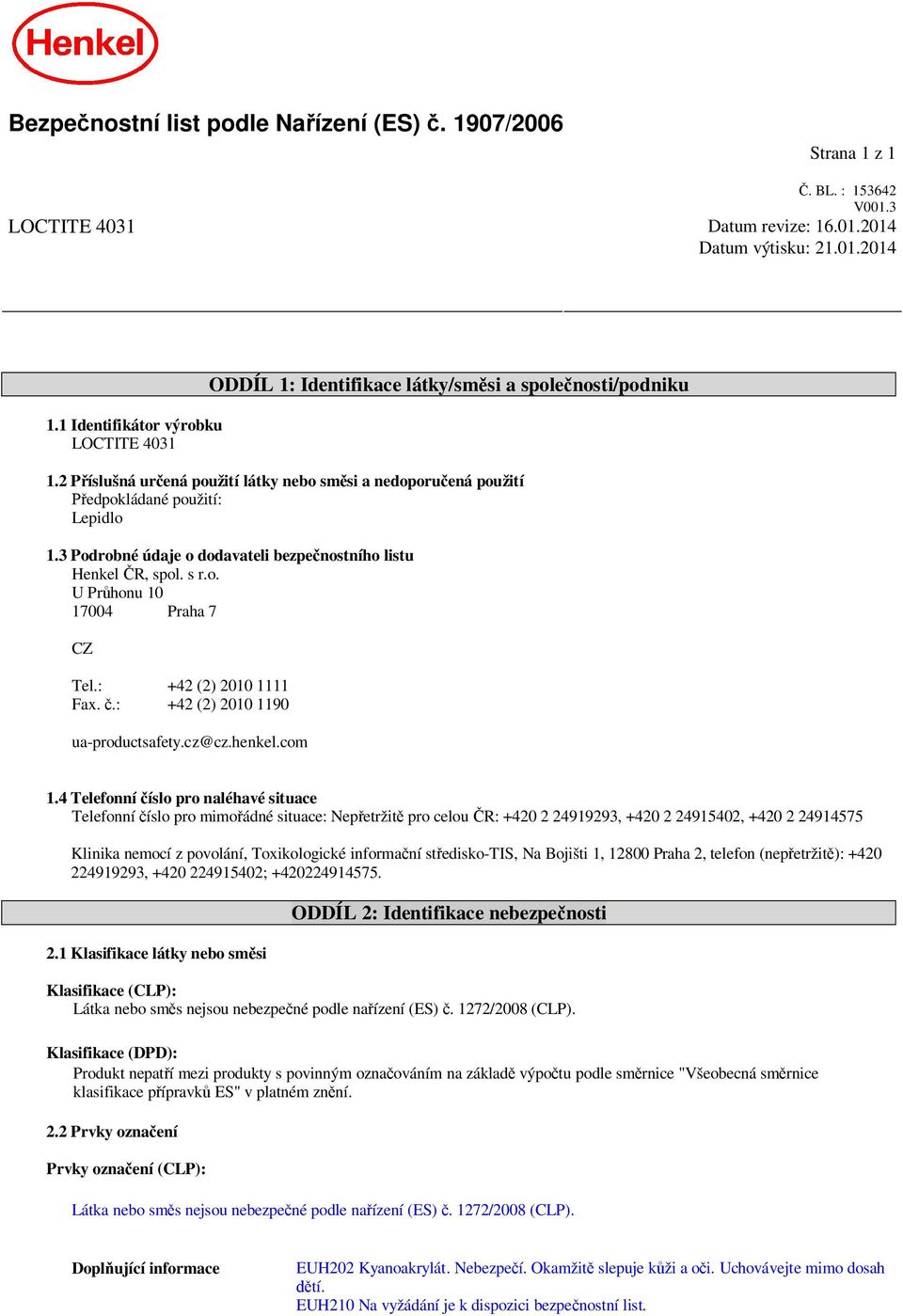 Henkel

Bezpečnostní list podle Nařízení (ES) č. 1907/2006

Strana 1 z 1

Č. BL. : 153642
V001.3
LOCTITE 4031
Datum revize: 16.01.2014
Datum výtisku: 21.01.2014

ODDÍL 1: Identifikace látky/směsi a společnosti/podniku

1.1 Identifikátor výrobku
LOCTITE 4031

1.2 Příslušná určená použití látky nebo směsi a nedoporučená použití
Předpokládané použití:
Lepidlo

1.3 Podrobné údaje o dodavateli bezpečnostního listu
Henkel ČR, spol. s r.o.
U Průhonu 10
17004 Praha 7

CZ

Tel.: +42 (2) 2010 1111
Fax. č.: +42 (2) 2010 1190

ua-productsafety.cz@cz.henkel.com

1.4 Telefonní číslo pro naléhavé situace
Telefonní číslo pro mimořádné situace: Nepřetržitě pro celou ČR: +420 2 24919293, +420 2 24915402, +420 2 24914575

Klinika nemocí z povolání, Toxikologické informační středisko-TIS, Na Bojišti 1, 12800 Praha 2, telefon (nepřetržitě): +420 224919293, +420 224915402; +420224914575.

ODDÍL 2: Identifikace nebezpečnosti

2.1 Klasifikace látky nebo směsi

Klasifikace (CLP):
Látka nebo směs nejsou nebezpečné podle nařízení (ES) č. 1272/2008 (CLP).

Klasifikace (DPD):
Produkt nepatří mezi produkty s povinným označováním na základě výpočtu podle směrnice "Všeobecná směrnice klasifikace přípravků ES" v platném znění.

2.2 Prvky označení

Prvky označení (CLP):

Látka nebo směs nejsou nebezpečné podle nařízení (ES) č. 1272/2008 (CLP).

Doplňující informace
EUH202 Kyanoakrylát. Nebezpečí. Okamžitě slepuje kůži a oči. Uchovávejte mimo dosah dětí.
EUH210 Na vyžádání je k dispozici bezpečnostní list.